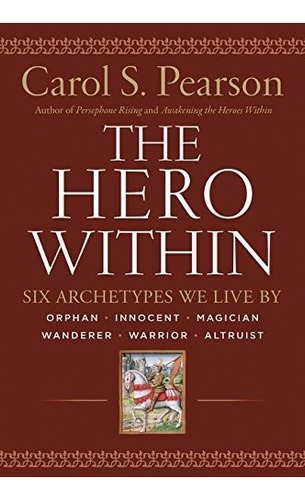 Carol S. Pearson

Author of Persephone Rising and Awakening the Heroes Within

THE HERO WITHIN

SIX ARCHETYPES WE LIVE BY

ORPHAN · INNOCENT · MAGICIAN
WANDERER · WARRIOR · ALTRUIST